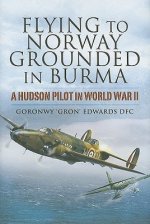 FLYING TO NORWAY GROUNDED IN BURMA

A HUDSON PILOT IN WORLD WAR II

GORONWY 'GRON' EDWARDS DFC